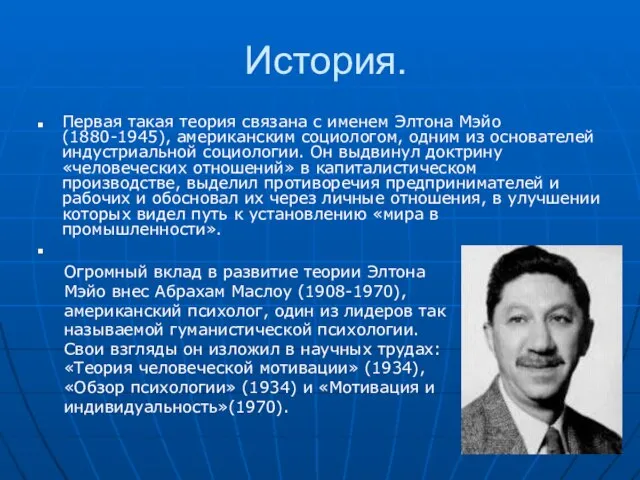 История.

Первая такая теория связана с именем Элтона Мэйо (1880-1945), американским социологом, одним из основателей индустриальной социологии. Он выдвинул доктрину «человеческих отношений» в капиталистическом производстве, выделил противоречия предпринимателей и рабочих и обосновал их через личные отношения, в улучшении которых видел путь к установлению «мира в промышленности».

Огромный вклад в развитие теории Элтона Мэйо внес Абрахам Маслоу (1908-1970), американский психолог, один из лидеров так называемой гуманистической психологии. Свои взгляды он изложил в научных трудах: «Теория человеческой мотивации» (1934), «Обзор психологии» (1934) и «Мотивация и индивидуальность»(1970).